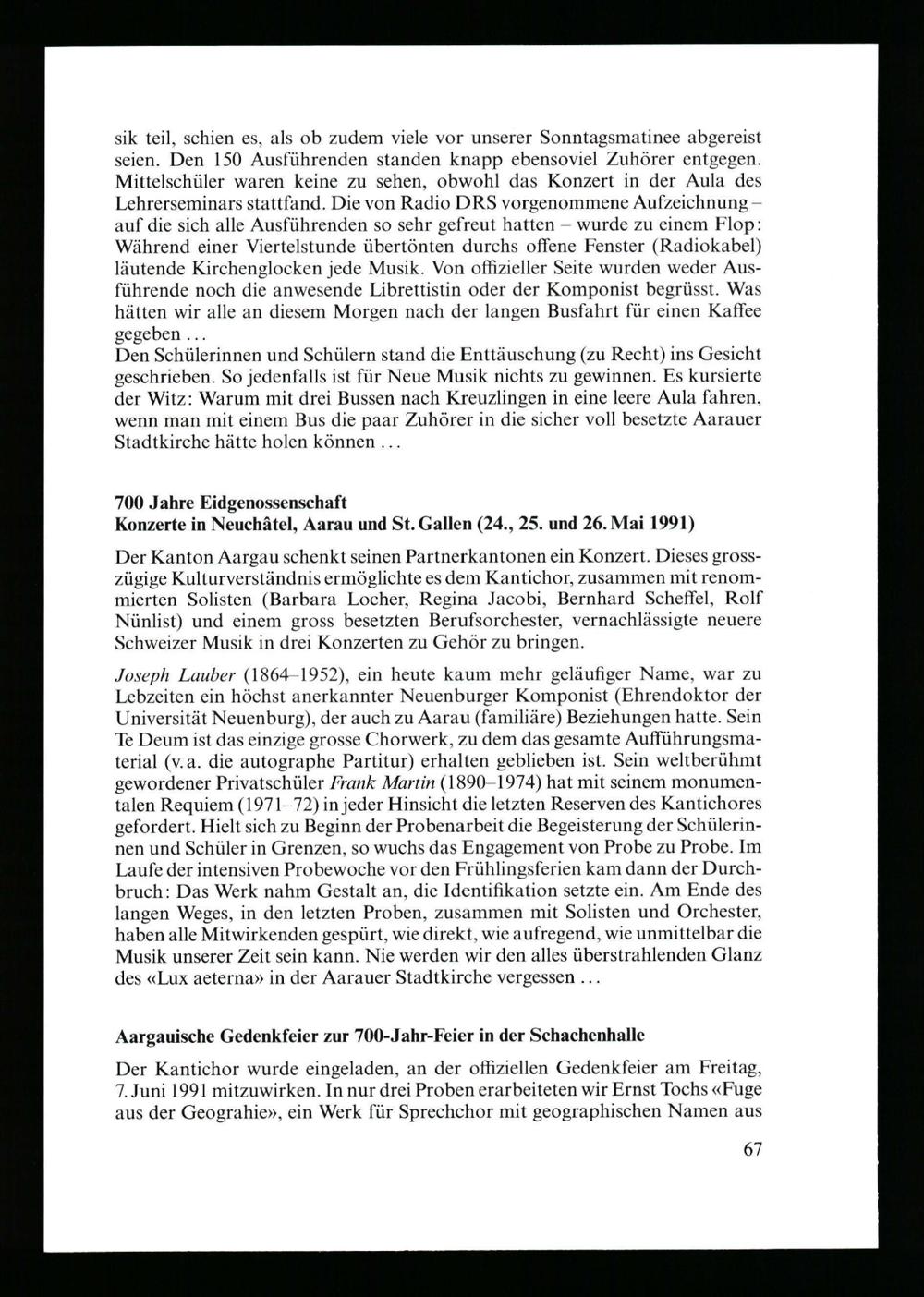 sik teil, schien es, als ob zudem viele vor unserer Sonntagsmatinee abgereist seien. Den 150 Ausführenden standen knapp ebensoviel Zuhörer entgegen. Mittelschüler waren keine zu sehen, obwohl das Konzert in der Aula des Lehrerseminars stattfand. Die von Radio DRS vorgenommene Aufzeichnung – auf die sich alle Ausführenden so sehr gefreut hatten – wurde zu einem Flop: Während einer Viertelstunde übertönten durchs offene Fenster (Radiokabel) läutende Kirchenglocken jede Musik. Von offizieller Seite wurden weder Ausführende noch die anwesende Librettistin oder der Komponist begrüsst. Was hätten wir alle an diesem Morgen nach der langen Busfahrt für einen Kaffee gegeben ...
Den Schülerinnen und Schülern stand die Enttäuschung (zu Recht) ins Gesicht geschrieben. So jedenfalls ist für Neue Musik nichts zu gewinnen. Es kursierte der Witz: Warum mit drei Bussen nach Kreuzlingen in eine leere Aula fahren, wenn man mit einem Bus die paar Zuhörer in die sicher voll besetzte Aarauer Stadtkirche hätte holen können ...

700 Jahre Eidgenossenschaft
Konzerte in Neuchâtel, Aarau und St. Gallen (24., 25. und 26. Mai 1991)

Der Kanton Aargau schenkt seinen Partnerkantonen ein Konzert. Dieses grosszügige Kulturverständnis ermöglichte es dem Kantichor, zusammen mit renommierten Solisten (Barbara Locher, Regina Jacobi, Bernhard Scheffel, Rolf Nünlist) und einem gross besetzten Berufsorchester, vernachlässigte neuere Schweizer Musik in drei Konzerten zu Gehör zu bringen.

Joseph Lauber (1864–1952), ein heute kaum mehr geläufiger Name, war zu Lebzeiten ein höchst anerkannter Neuenburger Komponist (Ehrendoktor der Universität Neuenburg), der auch zu Aarau (familiäre) Beziehungen hatte. Sein Te Deum ist das einzige grosse Chorwerk, zu dem das gesamte Aufführungsmaterial (v. a. die autographe Partitur) erhalten geblieben ist. Sein weltberühmt gewordener Privatschüler Frank Martin (1890–1974) hat mit seinem monumentalen Requiem (1971–72) in jeder Hinsicht die letzten Reserven des Kantichores gefordert. Hielt sich zu Beginn der Probenarbeit die Begeisterung der Schülerinnen und Schüler in Grenzen, so wuchs das Engagement von Probe zu Probe. Im Laufe der intensiven Probewoche vor den Frühlingsferien kam dann der Durchbruch: Das Werk nahm Gestalt an, die Identifikation setzte ein. Am Ende des langen Weges, in den letzten Proben, zusammen mit Solisten und Orchester, haben alle Mitwirkenden gespürt, wie direkt, wie aufregend, wie unmittelbar die Musik unserer Zeit sein kann. Nie werden wir den alles überstrahlenden Glanz des «Lux aeterna» in der Aarauer Stadtkirche vergessen ...

Aargauische Gedenkfeier zur 700-Jahr-Feier in der Schachenhalle

Der Kantichor wurde eingeladen, an der offiziellen Gedenkfeier am Freitag, 7. Juni 1991 mitzuwirken. In nur drei Proben erarbeiteten wir Ernst Tochs «Fuge aus der Geograhie», ein Werk für Sprechchor mit geographischen Namen aus

67